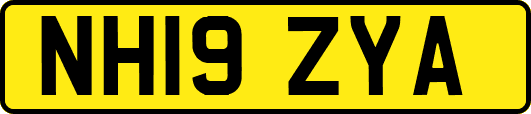 NH19 ZYA